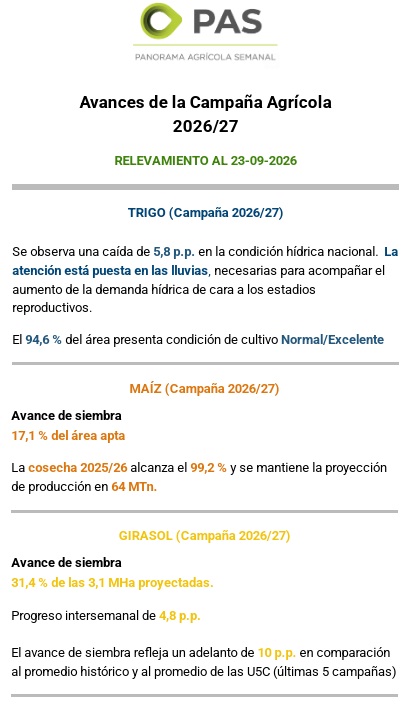 PAS
PANORAMA AGRÍCOLA SEMANAL

Avances de la Campaña Agrícola 2026/27

RELEVAMIENTO AL 23-09-2026

TRIGO (Campaña 2026/27)

Se observa una caída de 5,8 p.p. en la condición hídrica nacional. La atención está puesta en las lluvias, necesarias para acompañar el aumento de la demanda hídrica de cara a los estadios reproductivos.

El 94,6 % del área presenta condición de cultivo Normal/Excelente

MAÍZ (Campaña 2026/27)

Avance de siembra
17,1 % del área apta

La cosecha 2025/26 alcanza el 99,2 % y se mantiene la proyección de producción en 64 MTn.

GIRASOL (Campaña 2026/27)

Avance de siembra
31,4 % de las 3,1 MHa proyectadas.

Progreso intersemanal de 4,8 p.p.

El avance de siembra refleja un adelanto de 10 p.p. en comparación al promedio histórico y al promedio de las U5C (últimas 5 campañas)